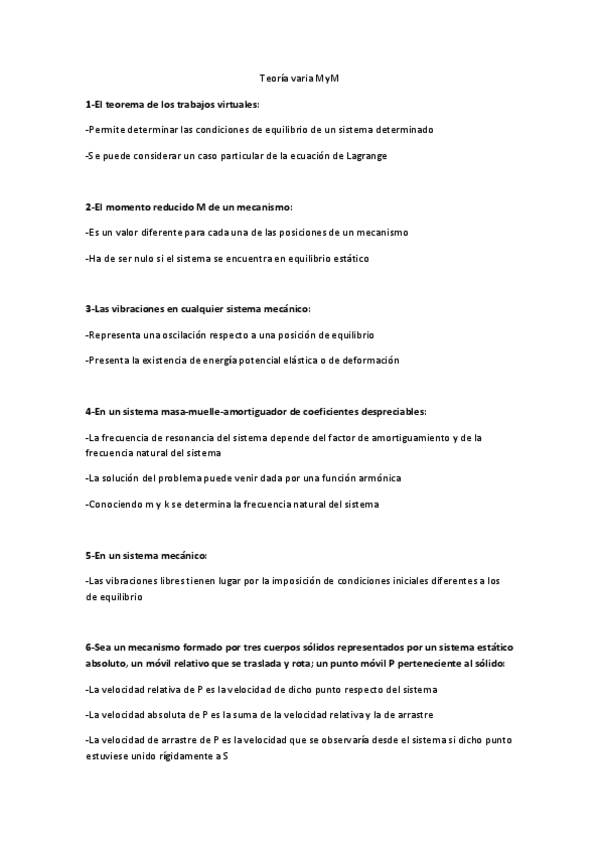 Teoría varia MyM

1-El teorema de los trabajos virtuales:

-Permite determinar las condiciones de equilibrio de un sistema determinado

-Se puede considerar un caso particular de la ecuación de Lagrange

2-El momento reducido M de un mecanismo:

-Es un valor diferente para cada una de las posiciones de un mecanismo

-Ha de ser nulo si el sistema se encuentra en equilibrio estático

3-Las vibraciones en cualquier sistema mecánico:

-Representa una oscilación respecto a una posición de equilibrio

-Presenta la existencia de energía potencial elástica o de deformación

4-En un sistema masa-muelle-amortiguador de coeficientes despreciables:

-La frecuencia de resonancia del sistema depende del factor de amortiguamiento y de la frecuencia natural del sistema

-La solución del problema puede venir dada por una función armónica

-Conociendo m y k se determina la frecuencia natural del sistema

5-En un sistema mecánico:

-Las vibraciones libres tienen lugar por la imposición de condiciones iniciales diferentes a los de equilibrio

6-Sea un mecanismo formado por tres cuerpos sólidos representados por un sistema estático absoluto, un móvil relativo que se traslada y rota; un punto móvil P perteneciente al sólido:

-La velocidad relativa de P es la velocidad de dicho punto respecto del sistema

-La velocidad absoluta de P es la suma de la velocidad relativa y la de arrastre

-La velocidad de arrastre de P es la velocidad que se observaría desde el sistema si dicho punto estuviese unido rígidamente a S